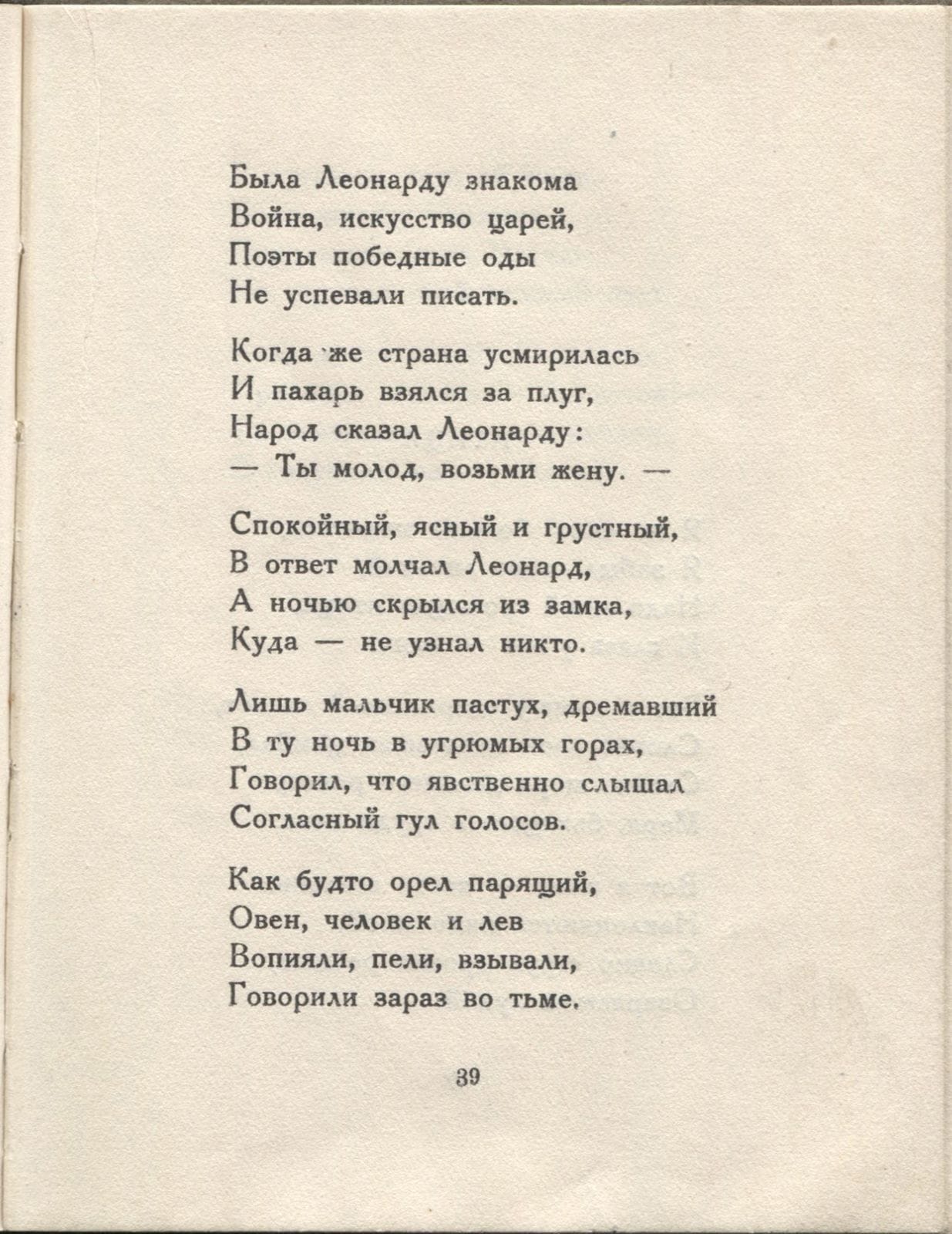 Была Леонарду знакома
Война, искусство царей,
Поэты победные оды
Не успевали писать.

Когда же страна усмирилась
И пахарь взялся за плуг,
Народ сказал Леонарду:
— Ты молод, возьми жену. —

Спокойный, ясный и грустный,
В ответ молчал Леонард,
А ночью скрылся из замка,
Куда — не узнал никто.

Лишь мальчик пастух, дремавший
В ту ночь в угрюмых горах,
Говорил, что явственно слышал
Согласный гул голосов.

Как будто орел парящий,
Овен, человек и лев
Вопияли, пели, взывали,
Говорили зараз во тьме.

39